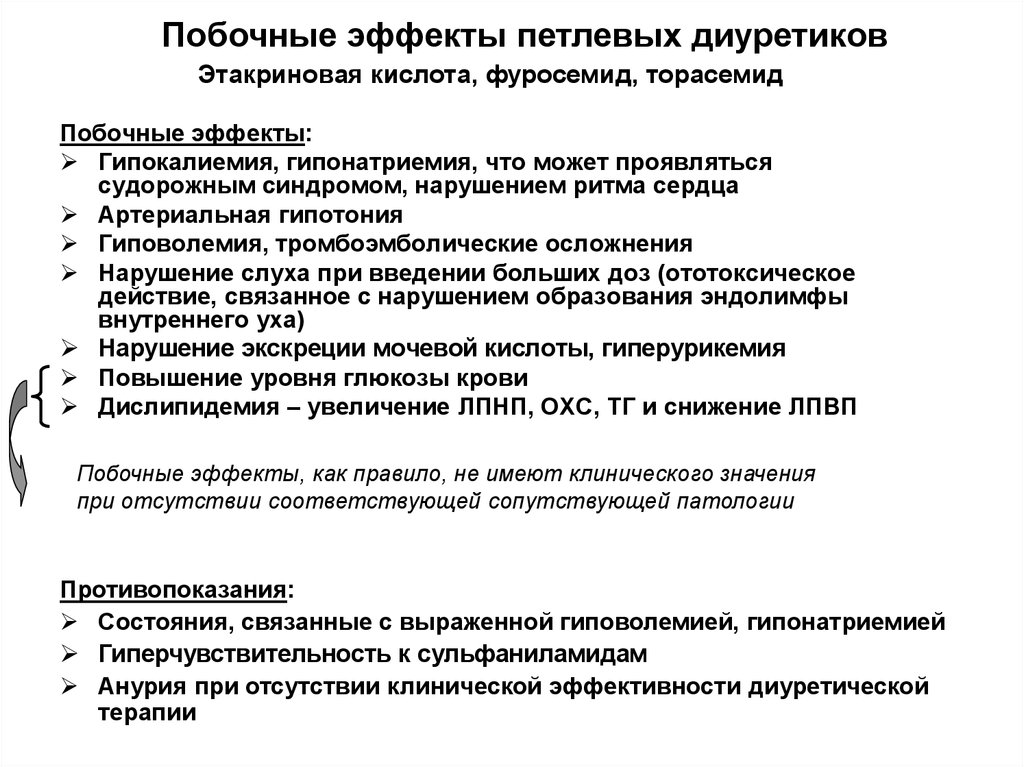 Побочные эффекты петлевых диуретиков
Этакриновая кислота, фуросемид, торасемид

Побочные эффекты:
➢ Гипокалиемия, гипонатриемия, что может проявляться судорожным синдромом, нарушением ритма сердца
➢ Артериальная гипотония
➢ Гиповолемия, тромбоэмболические осложнения
➢ Нарушение слуха при введении больших доз (ототоксическое действие, связанное с нарушением образования эндолимфы внутреннего уха)
➢ Нарушение экскреции мочевой кислоты, гиперурикемия
➢ Повышение уровня глюкозы крови
➢ Дислипидемия – увеличение ЛПНП, ОХС, ТГ и снижение ЛПВП

Побочные эффекты, как правило, не имеют клинического значения при отсутствии соответствующей сопутствующей патологии

Противопоказания:
➢ Состояния, связанные с выраженной гиповолемией, гипонатриемией
➢ Гиперчувствительность к сульфаниламидам
➢ Анурия при отсутствии клинической эффективности диуретической терапии